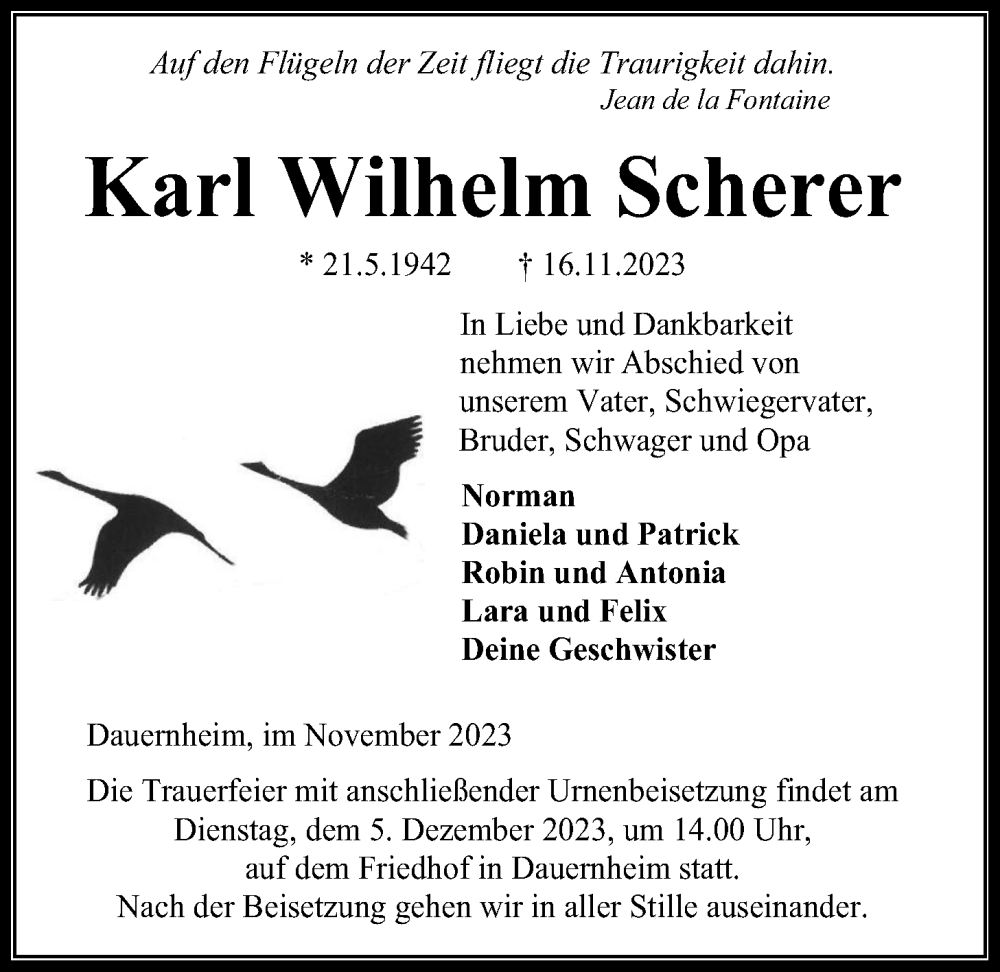 Auf den Flügeln der Zeit fliegt die Traurigkeit dahin.
Jean de la Fontaine

Karl Wilhelm Scherer

* 21.5.1942 † 16.11.2023

In Liebe und Dankbarkeit nehmen wir Abschied von unserem Vater, Schwiegervater, Bruder, Schwager und Opa

Norman
Daniela und Patrick
Robin und Antonia
Lara und Felix
Deine Geschwister

Dauernheim, im November 2023

Die Trauerfeier mit anschließender Urnenbeisetzung findet am Dienstag, dem 5. Dezember 2023, um 14.00 Uhr, auf dem Friedhof in Dauernheim statt.
Nach der Beisetzung gehen wir in aller Stille auseinander.